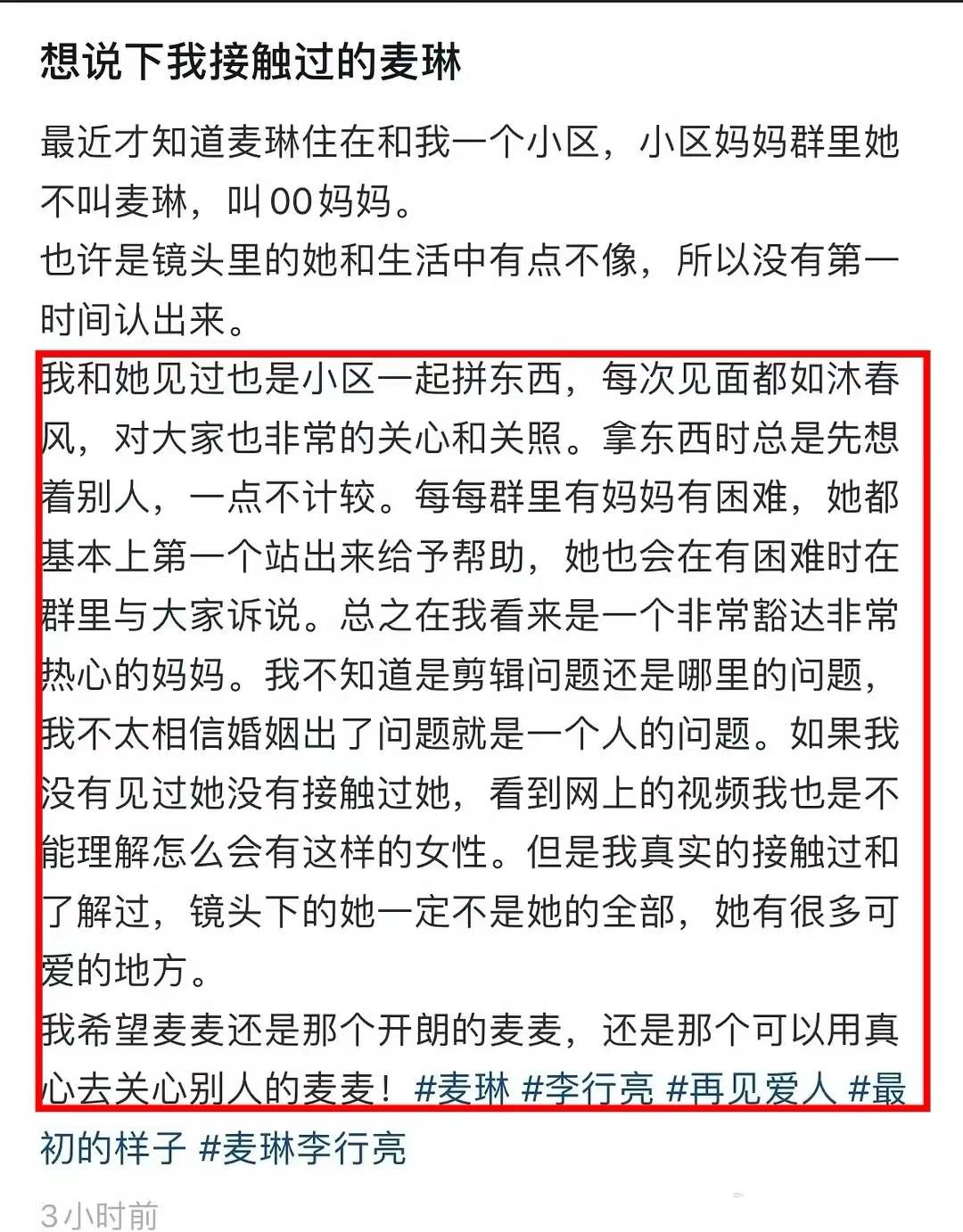 想说下我接触过的麦琳

最近才知道麦琳住在和我一个小区，小区妈妈群里她不叫麦琳，叫00妈妈。
也许是镜头里的她和生活中有点不像，所以没有第一时间认出来。
我和她见过也是小区一起拼东西，每次见面都如沐春风，对大家也非常的关心和关照。拿东西时总是先想着别人，一点不计较。每每群里有妈妈有困难，她都基本上第一个站出来给予帮助，她也会在有困难时在群里与大家诉说。总之在我看来是一个非常豁达非常热心的妈妈。我不知道是剪辑问题还是哪里的问题，我不太相信婚姻出了问题就是一个人的问题。如果我没有见过她没有接触过她，看到网上的视频我也是不能理解怎么会有这样的女性。但是我真实的接触过和了解过，镜头下的她一定不是她的全部，她有很多可爱的地方。
我希望麦麦还是那个开朗的麦麦，还是那个可以用真心去关心别人的麦麦！#麦琳 #李行亮 #再见爱人 #最初的样子 #麦琳李行亮

3小时前